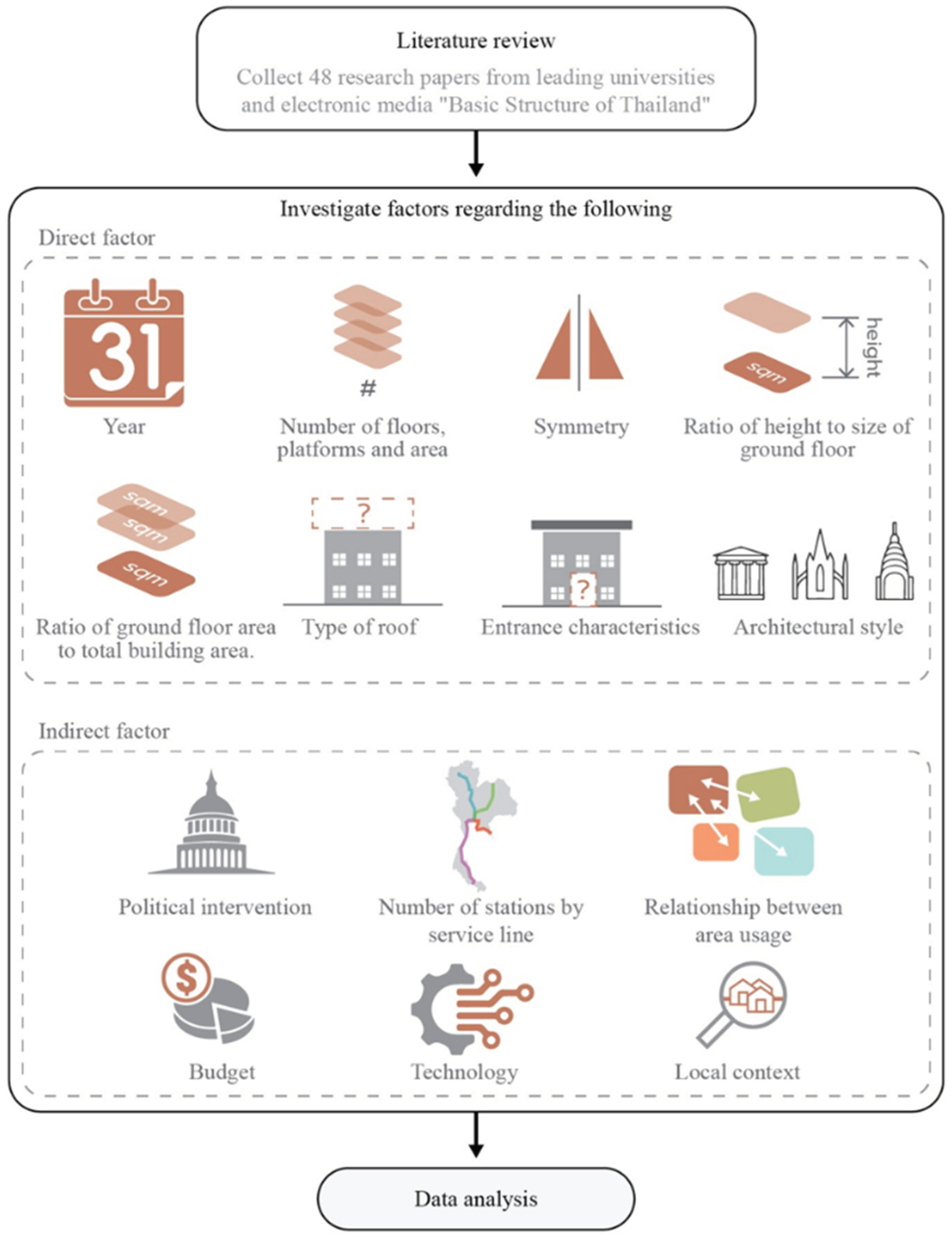 Literature review

Collect 48 research papers from leading universities and electronic media "Basic Structure of Thailand"

Investigate factors regarding the following

Direct factor

31

Year

#

Number of floors, platforms and area

Symmetry

height

sqm

Ratio of height to size of ground floor

sqm
sqm
sqm

Ratio of ground floor area to total building area.

?

Type of roof

?

Entrance characteristics

Architectural style

Indirect factor

Political intervention

Number of stations by service line

Relationship between area usage

$

Budget

Technology

Local context

Data analysis